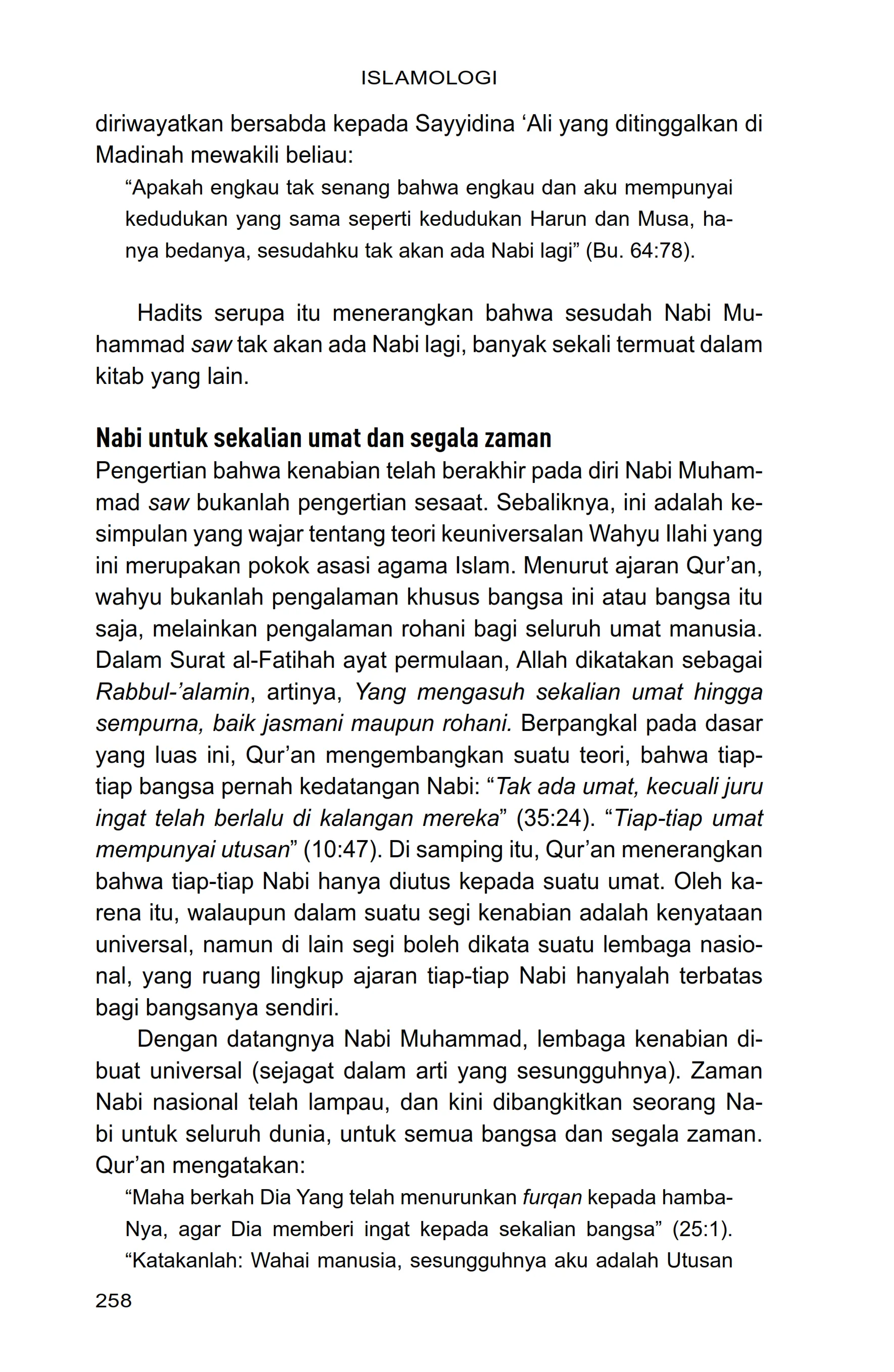 ISLAMOLOGI

diriwayatkan bersabda kepada Sayyidina ‘Ali yang ditinggalkan di Madinah mewakili beliau:

“Apakah engkau tak senang bahwa engkau dan aku mempunyai kedudukan yang sama seperti kedudukan Harun dan Musa, hanya bedanya, sesudahku tak akan ada Nabi lagi” (Bu. 64:78).

Hadits serupa itu menerangkan bahwa sesudah Nabi Muhammad saw tak akan ada Nabi lagi, banyak sekali termuat dalam kitab yang lain.

Nabi untuk sekalian umat dan segala zaman

Pengertian bahwa kenabian telah berakhir pada diri Nabi Muhammad saw bukanlah pengertian sesaat. Sebaliknya, ini adalah kesimpulan yang wajar tentang teori keuniversalan Wahyu Ilahi yang ini merupakan pokok asasi agama Islam. Menurut ajaran Qur’an, wahyu bukanlah pengalaman khusus bangsa ini atau bangsa itu saja, melainkan pengalaman rohani bagi seluruh umat manusia. Dalam Surat al-Fatihah ayat permulaan, Allah dikatakan sebagai Rabbul-’alamin, artinya, Yang mengasuh sekalian umat hingga sempurna, baik jasmani maupun rohani. Berpangkal pada dasar yang luas ini, Qur’an mengembangkan suatu teori, bahwa tiap-tiap bangsa pernah kedatangan Nabi: “Tak ada umat, kecuali juru ingat telah berlalu di kalangan mereka” (35:24). “Tiap-tiap umat mempunyai utusan” (10:47). Di samping itu, Qur’an menerangkan bahwa tiap-tiap Nabi hanya diutus kepada suatu umat. Oleh karena itu, walaupun dalam suatu segi kenabian adalah kenyataan universal, namun di lain segi boleh dikata suatu lembaga nasional, yang ruang lingkup ajaran tiap-tiap Nabi hanyalah terbatas bagi bangsanya sendiri.

Dengan datangnya Nabi Muhammad, lembaga kenabian dibuat universal (sejagat dalam arti yang sesungguhnya). Zaman Nabi nasional telah lampau, dan kini dibangkitkan seorang Nabi untuk seluruh dunia, untuk semua bangsa dan segala zaman. Qur’an mengatakan:

“Maha berkah Dia Yang telah menurunkan furqan kepada hamba-Nya, agar Dia memberi ingat kepada sekalian bangsa” (25:1). “Katakanlah: Wahai manusia, sesungguhnya aku adalah Utusan

258